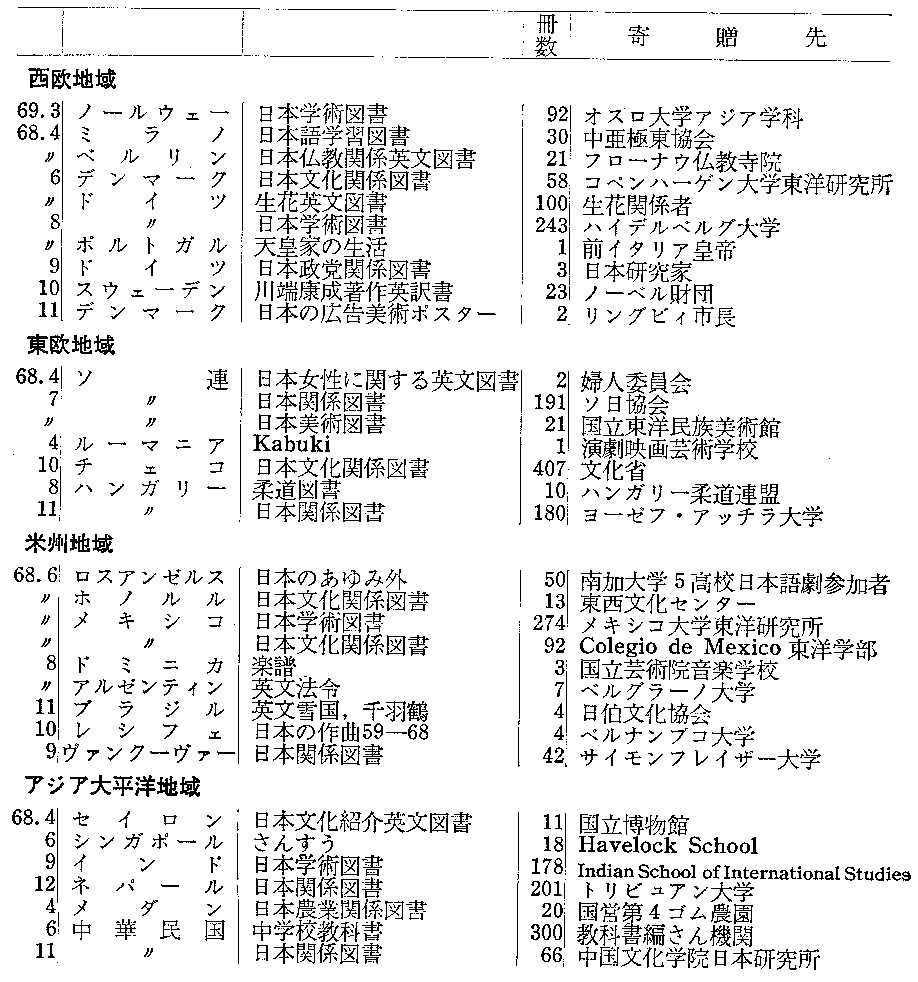 | | | | 冊数 | 寄贈先 |
|---|---|---|---|---|
| **西欧地域** | | | | |
| 69.3 | ノールウェー | 日本学術図書 | 92 | オスロ大学アジア学科 |
| 68.4 | ミラノ | 日本語学習図書 | 30 | 中亜極東協会 |
| 〃 | ベルリン | 日本仏教関係英文図書 | 21 | フローナウ仏教寺院 |
| 6 | デンマーク | 日本文化関係図書 | 58 | コペンハーゲン大学東洋研究所 |
| 〃 | ドイツ | 生花英文図書 | 100 | 生花関係者 |
| 8 | 〃 | 日本学術図書 | 243 | ハイデルベルグ大学 |
| 〃 | ポルトガル | 天皇家の生活 | 1 | 前イタリア皇帝 |
| 9 | ドイツ | 日本政党関係図書 | 3 | 日本研究家 |
| 10 | スウェーデン | 川端康成著作英訳書 | 23 | ノーベル財団 |
| 11 | デンマーク | 日本の広告美術ポスター | 2 | リングビィ市長 |
| **東欧地域** | | | | |
| 68.4 | ソ連 | 日本女性に関する英文図書 | 2 | 婦人委員会 |
| 7 | 〃 | 日本関係図書 | 191 | ソ日協会 |
| 〃 | 〃 | 日本美術図書 | 21 | 国立東洋民族美術館 |
| 4 | ルーマニア | Kabuki | 1 | 演劇映画芸術学校 |
| 10 | チェコ | 日本文化関係図書 | 407 | 文化省 |
| 8 | ハンガリー | 柔道図書 | 10 | ハンガリー柔道連盟 |
| 11 | 〃 | 日本関係図書 | 180 | ヨーゼフ・アッチラ大学 |
| **米州地域** | | | | |
| 68.6 | ロスアンゼルス | 日本のあゆみ外 | 50 | 南加大学5高校日本語劇参加者 |
| 〃 | ホノルル | 日本文化関係図書 | 13 | 東西文化センター |
| 〃 | メキシコ | 日本学術図書 | 274 | メキシコ大学東洋研究所 |
| 〃 | 〃 | 日本文化関係図書 | 92 | Colegio de Mexico 東洋学部 |
| 8 | ドミニカ | 楽譜 | 3 | 国立芸術院音楽学校 |
| 〃 | アルゼンティン | 英文法令 | 7 | ベルグラーノ大学 |
| 11 | ブラジル | 英文雪国，千羽鶴 | 4 | 日伯文化協会 |
| 10 | レシフェ | 日本の作曲59—68 | 4 | ペルナンブコ大学 |
| 9 | ヴァンクーヴァー | 日本関係図書 | 42 | サイモンフレイザー大学 |
| **アジア大平洋地域** | | | | |
| 68.4 | セイロン | 日本文化紹介英文図書 | 11 | 国立博物館 |
| 6 | シンガポール | さんすう | 18 | Havelock School |
| 9 | インド | 日本学術図書 | 178 | Indian School of International Studies |
| 12 | ネパール | 日本関係図書 | 201 | トリビュアン大学 |
| 4 | メダン | 日本農業関係図書 | 20 | 国営第4ゴム農園 |
| 6 | 中華民国 | 中学校教科書 | 300 | 教科書編さん機関 |
| 11 | 〃 | 日本関係図書 | 66 | 中国文化学院日本研究所 |